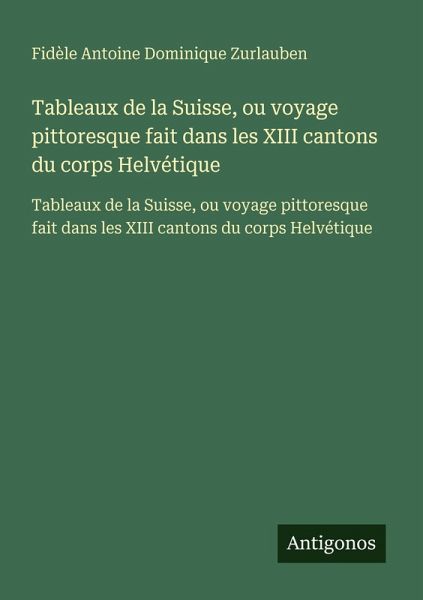 Fidèle Antoine Dominique Zurlauben

Tableaux de la Suisse, ou voyage pittoresque fait dans les XIII cantons du corps Helvétique

Tableaux de la Suisse, ou voyage pittoresque fait dans les XIII cantons du corps Helvétique

Antigonos